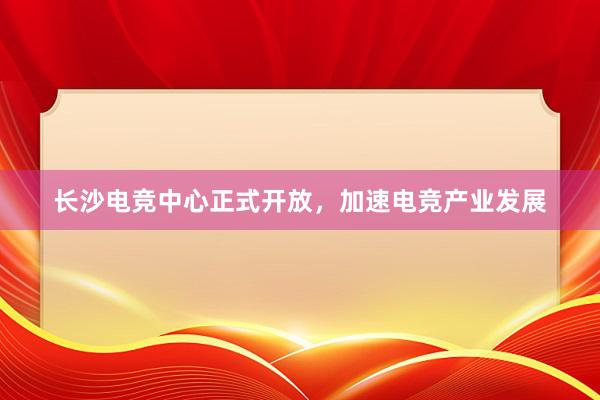 长沙电竞中心正式开放，加速电竞产业发展